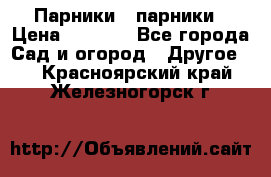 Парники парники Цена Все города Сад и огород Другое Красноярский край Железногорск г

http://Объявлений.сайт